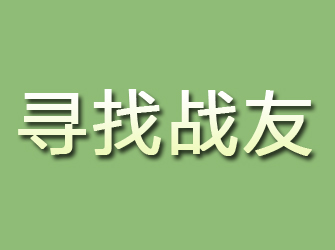 寻找战友